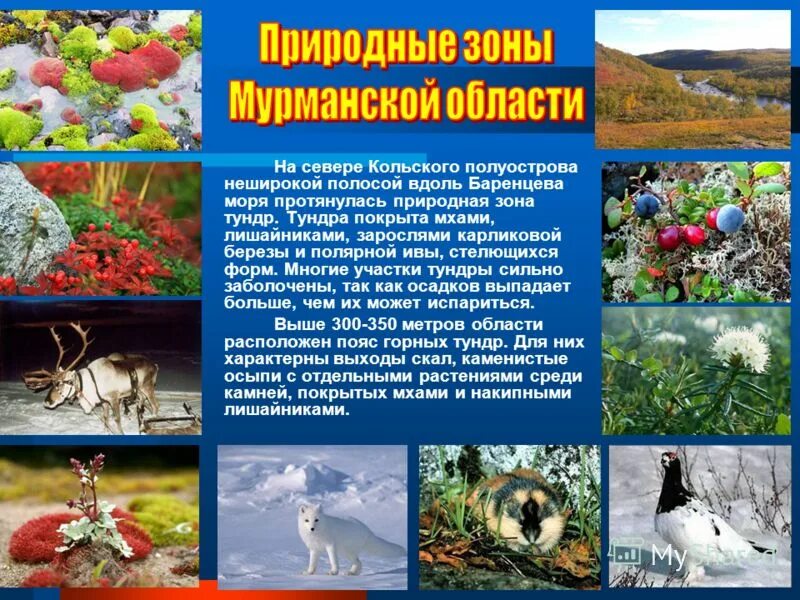 Природные зоны Мурманской области

На севере Кольского полуострова неширокой полосой вдоль Баренцева моря протянулась природная зона тундр. Тундра покрыта мхами, лишайниками, зарослями карликовой березы и полярной ивы, стелющихся форм. Многие участки тундры сильно заболочены, так как осадков выпадает больше, чем их может испариться.

Выше 300-350 метров области расположен пояс горных тундр. Для них характерны выходы скал, каменистые осыпи с отдельными растениями среди камней, покрытых мхами и накипными лишайниками.

MyShared